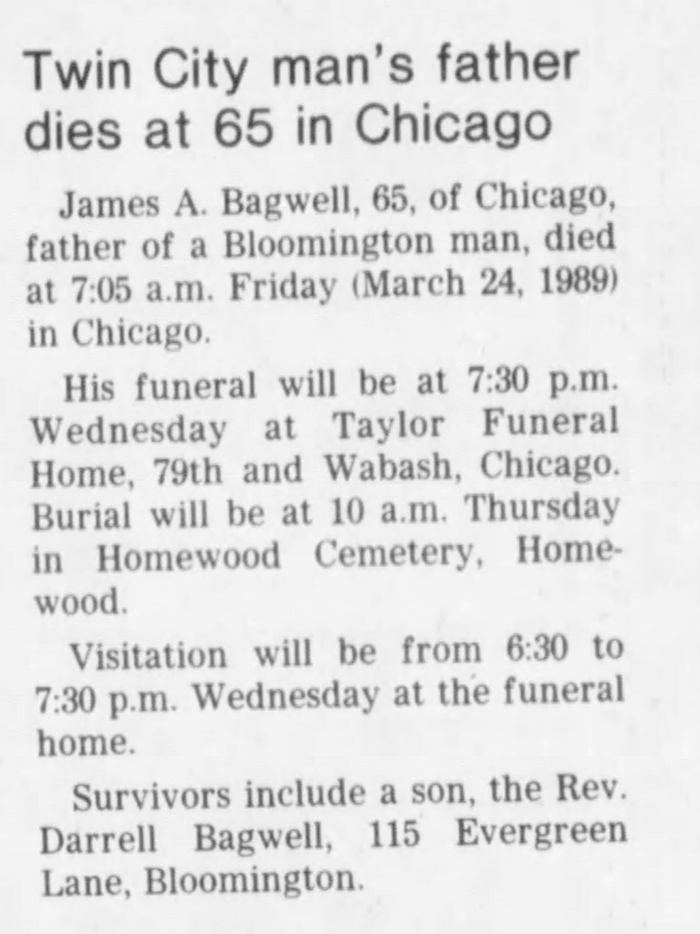 Twin City man's father dies at 65 in Chicago

James A. Bagwell, 65, of Chicago, father of a Bloomington man, died at 7:05 a.m. Friday (March 24, 1989) in Chicago.

His funeral will be at 7:30 p.m. Wednesday at Taylor Funeral Home, 79th and Wabash, Chicago. Burial will be at 10 a.m. Thursday in Homewood Cemetery, Homewood.

Visitation will be from 6:30 to 7:30 p.m. Wednesday at the funeral home.

Survivors include a son, the Rev. Darrell Bagwell, 115 Evergreen Lane, Bloomington.